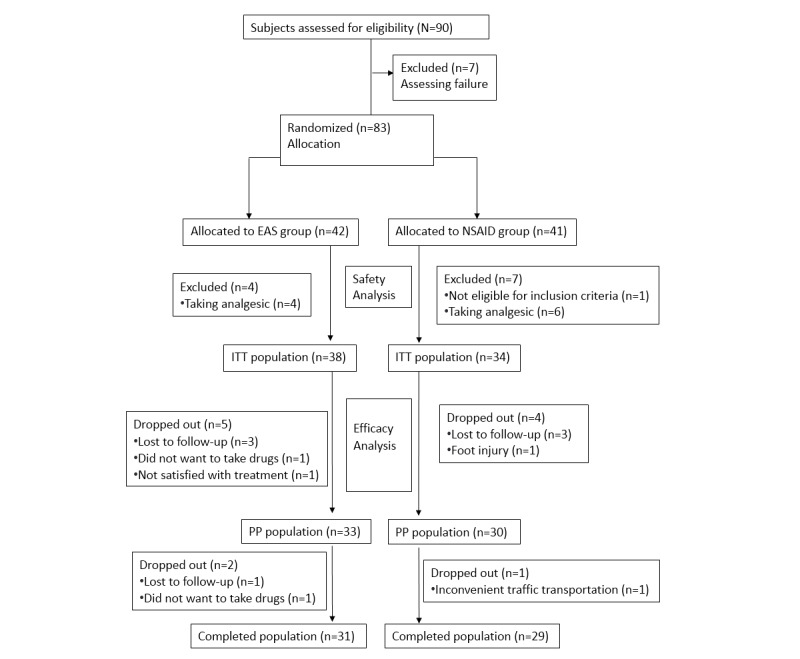 Subjects assessed for eligibility (N=90)

Excluded (n=7)
Assessing failure

Randomized (n=83)
Allocation

Allocated to EAS group (n=42)

Allocated to NSAID group (n=41)

Excluded (n=4)
•Taking analgesic (n=4)

Safety Analysis

Excluded (n=7)
•Not eligible for inclusion criteria (n=1)
•Taking analgesic (n=6)

ITT population (n=38)

ITT population (n=34)

Dropped out (n=5)
•Lost to follow-up (n=3)
•Did not want to take drugs (n=1)
•Not satisfied with treatment (n=1)

Efficacy Analysis

Dropped out (n=4)
•Lost to follow-up (n=3)
•Foot injury (n=1)

PP population (n=33)

PP population (n=30)

Dropped out (n=2)
•Lost to follow-up (n=1)
•Did not want to take drugs (n=1)

Dropped out (n=1)
•Inconvenient traffic transportation (n=1)

Completed population (n=31)

Completed population (n=29)